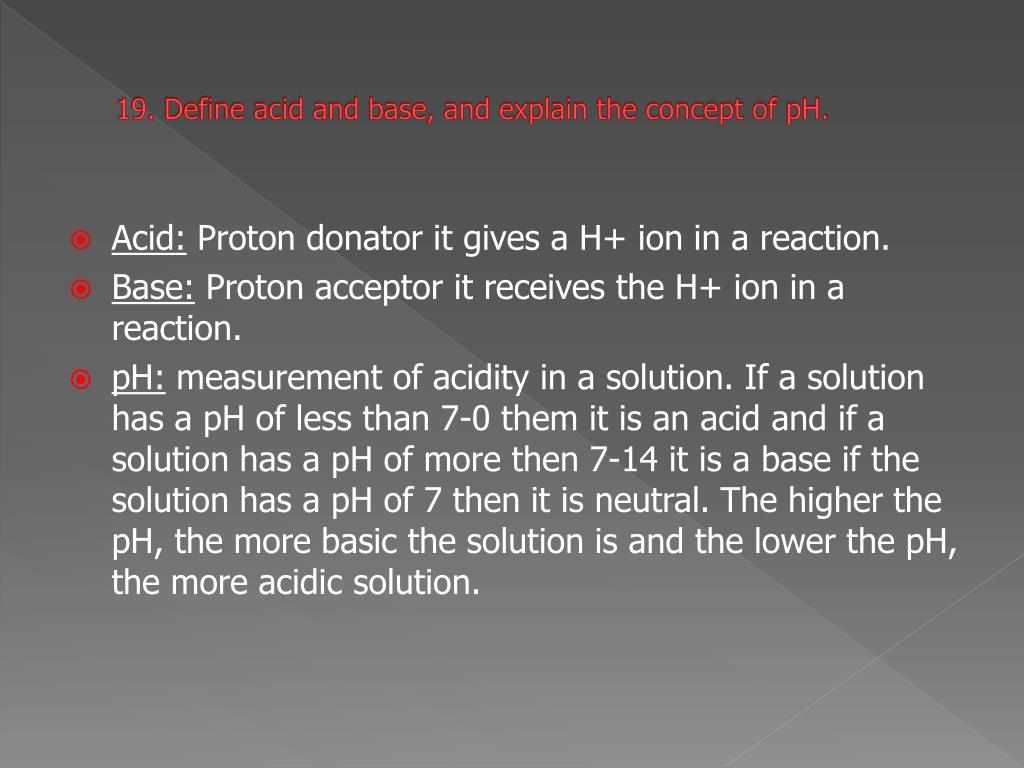 19. Define acid and base, and explain the concept of pH.

Acid: Proton donator it gives a H+ ion in a reaction.

Base: Proton acceptor it receives the H+ ion in a reaction.

pH: measurement of acidity in a solution. If a solution has a pH of less than 7-0 them it is an acid and if a solution has a pH of more then 7-14 it is a base if the solution has a pH of 7 then it is neutral. The higher the pH, the more basic the solution is and the lower the pH, the more acidic solution.